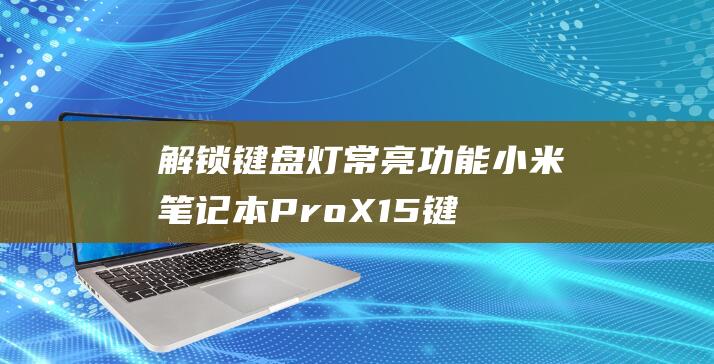 解锁键盘灯常亮功能小米笔记本ProX15键